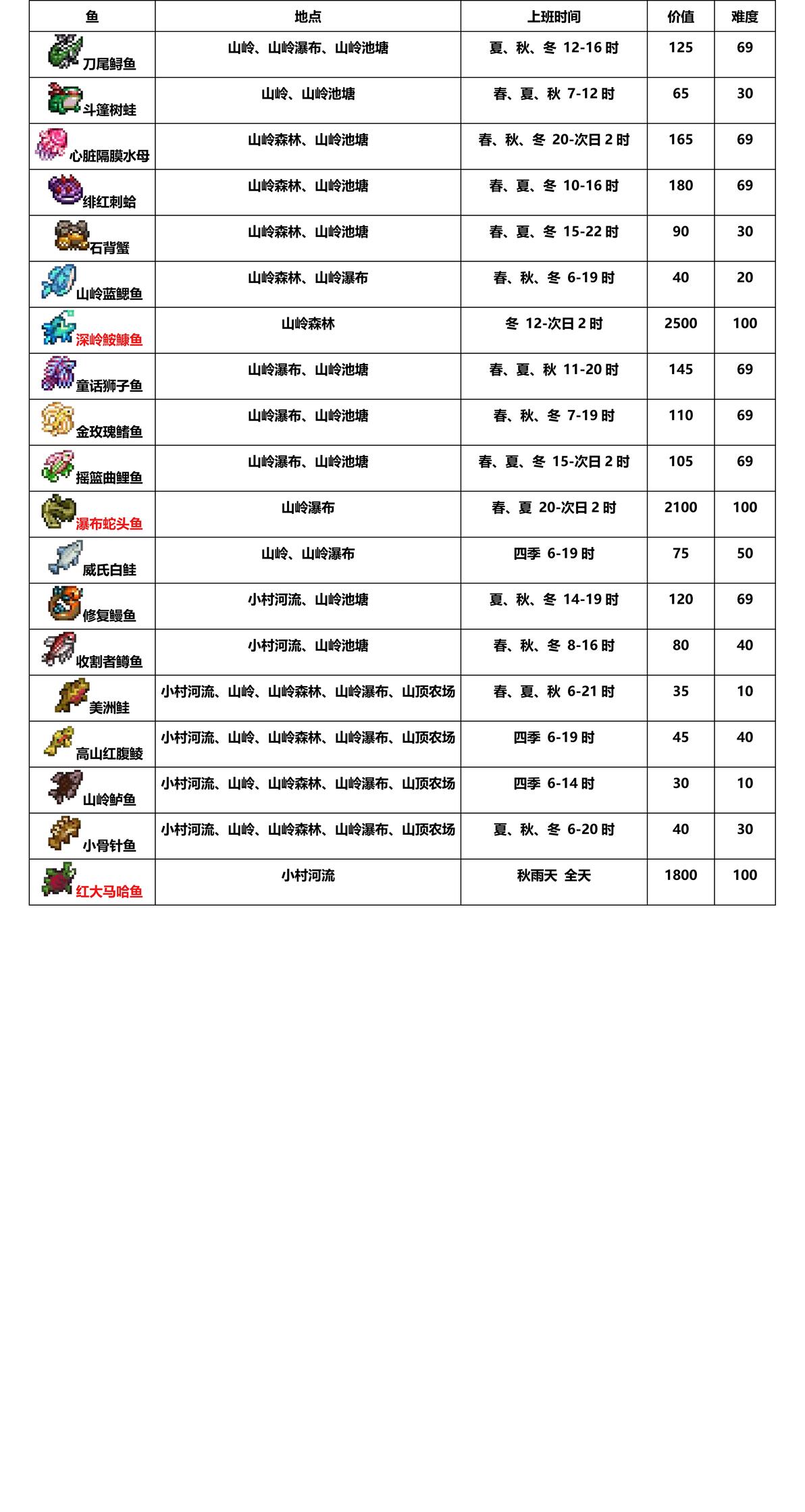 | 鱼 | 地点 | 上班时间 | 价值 | 难度 |
|---|---|---|---|---|
| 刀尾鲟鱼 | 山岭、山岭瀑布、山岭池塘 | 夏、秋、冬 12-16 时 | 125 | 69 |
| 斗篷树蛙 | 山岭、山岭池塘 | 春、夏、秋 7-12 时 | 65 | 30 |
| 心脏隔膜水母 | 山岭森林、山岭池塘 | 春、秋、冬 20-次日 2 时 | 165 | 69 |
| 绯红刺蛤 | 山岭森林、山岭池塘 | 春、夏、冬 10-16 时 | 180 | 69 |
| 石背蟹 | 山岭森林、山岭池塘 | 春、夏、冬 15-22 时 | 90 | 30 |
| 山岭蓝鳃鱼 | 山岭森林、山岭瀑布 | 春、秋、冬 6-19 时 | 40 | 20 |
| 深岭鮟鱇鱼 | 山岭森林 | 冬 12-次日 2 时 | 2500 | 100 |
| 童话狮子鱼 | 山岭瀑布、山岭池塘 | 春、夏、秋 11-20 时 | 145 | 69 |
| 金玫瑰鳍鱼 | 山岭瀑布、山岭池塘 | 春、秋、冬 7-19 时 | 110 | 69 |
| 摇篮曲鲤鱼 | 山岭瀑布、山岭池塘 | 春、夏、冬 15-次日 2 时 | 105 | 69 |
| 瀑布蛇头鱼 | 山岭瀑布 | 春、夏 20-次日 2 时 | 2100 | 100 |
| 威氏白鲑 | 山岭、山岭瀑布 | 四季 6-19 时 | 75 | 50 |
| 修复鳗鱼 | 小村河流、山岭池塘 | 夏、秋、冬 14-19 时 | 120 | 69 |
| 收割者鳟鱼 | 小村河流、山岭池塘 | 春、秋、冬 8-16 时 | 80 | 40 |
| 美洲鲑 | 小村河流、山岭、山岭森林、山岭瀑布、山顶农场 | 春、夏、秋 6-21 时 | 35 | 10 |
| 高山红腹鲮 | 小村河流、山岭、山岭森林、山岭瀑布、山顶农场 | 四季 6-19 时 | 45 | 40 |
| 山岭鲈鱼 | 小村河流、山岭、山岭森林、山岭瀑布、山顶农场 | 四季 6-14 时 | 30 | 10 |
| 小骨针鱼 | 小村河流、山岭、山岭森林、山岭瀑布、山顶农场 | 夏、秋、冬 6-20 时 | 40 | 30 |
| 红大马哈鱼 | 小村河流 | 秋雨天 全天 | 1800 | 100 |